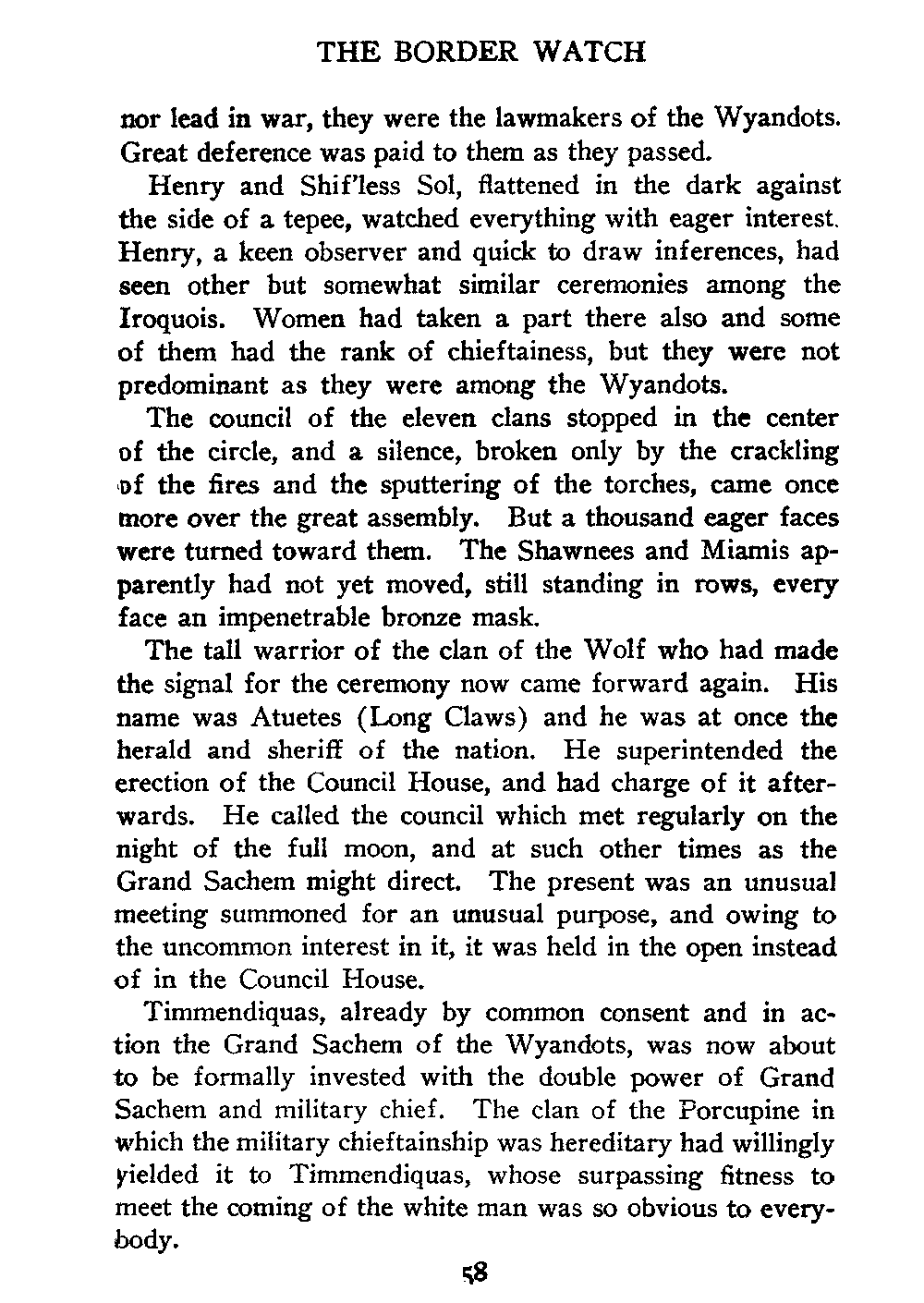 THE BORDER WATCH

nor lead in war, they were the lawmakers of the Wyandots. Great deference was paid to them as they passed.

Henry and Shif'less Sol, flattened in the dark against the side of a tepee, watched everything with eager interest. Henry, a keen observer and quick to draw inferences, had seen other but somewhat similar ceremonies among the Iroquois. Women had taken a part there also and some of them had the rank of chieftainess, but they were not predominant as they were among the Wyandots.

The council of the eleven clans stopped in the center of the circle, and a silence, broken only by the crackling of the fires and the sputtering of the torches, came once more over the great assembly. But a thousand eager faces were turned toward them. The Shawnees and Miamis apparently had not yet moved, still standing in rows, every face an impenetrable bronze mask.

The tall warrior of the clan of the Wolf who had made the signal for the ceremony now came forward again. His name was Atuetes (Long Claws) and he was at once the herald and sheriff of the nation. He superintended the erection of the Council House, and had charge of it afterwards. He called the council which met regularly on the night of the full moon, and at such other times as the Grand Sachem might direct. The present was an unusual meeting summoned for an unusual purpose, and owing to the uncommon interest in it, it was held in the open instead of in the Council House.

Timmendiquas, already by common consent and in action the Grand Sachem of the Wyandots, was now about to be formally invested with the double power of Grand Sachem and military chief. The clan of the Porcupine in which the military chieftainship was hereditary had willingly yielded it to Timmendiquas, whose surpassing fitness to meet the coming of the white man was so obvious to everybody.

58